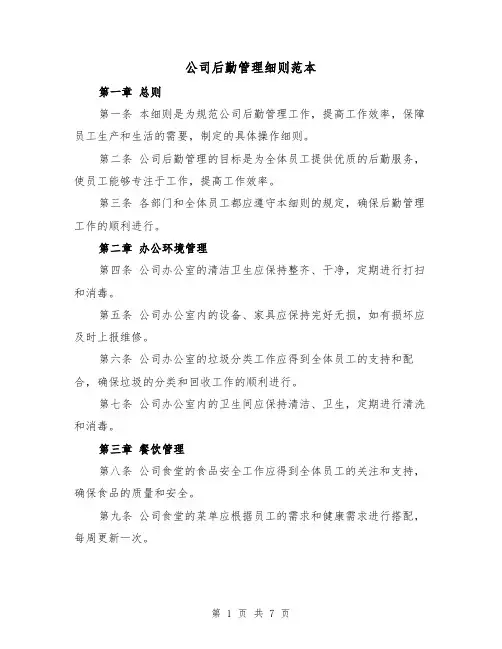 公司后勤管理细则范本

第一章 总则

第一条 本细则是为规范公司后勤管理工作，提高工作效率，保障员工生产和生活的需要，制定的具体操作细则。

第二条 公司后勤管理的目标是为全体员工提供优质的后勤服务，使员工能够专注于工作，提高工作效率。

第三条 各部门和全体员工都应遵守本细则的规定，确保后勤管理工作的顺利进行。

第二章 办公环境管理

第四条 公司办公室的清洁卫生应保持整齐、干净，定期进行打扫和消毒。

第五条 公司办公室内的设备、家具应保持完好无损，如有损坏应及时上报维修。

第六条 公司办公室的垃圾分类工作应得到全体员工的支持和配合，确保垃圾的分类和回收工作的顺利进行。

第七条 公司办公室内的卫生间应保持清洁、卫生，定期进行清洗和消毒。

第三章 餐饮管理

第八条 公司食堂的食品安全工作应得到全体员工的关注和支持，确保食品的质量和安全。

第九条 公司食堂的菜单应根据员工的需求和健康需求进行搭配，每周更新一次。

第 1 页 共 7 页